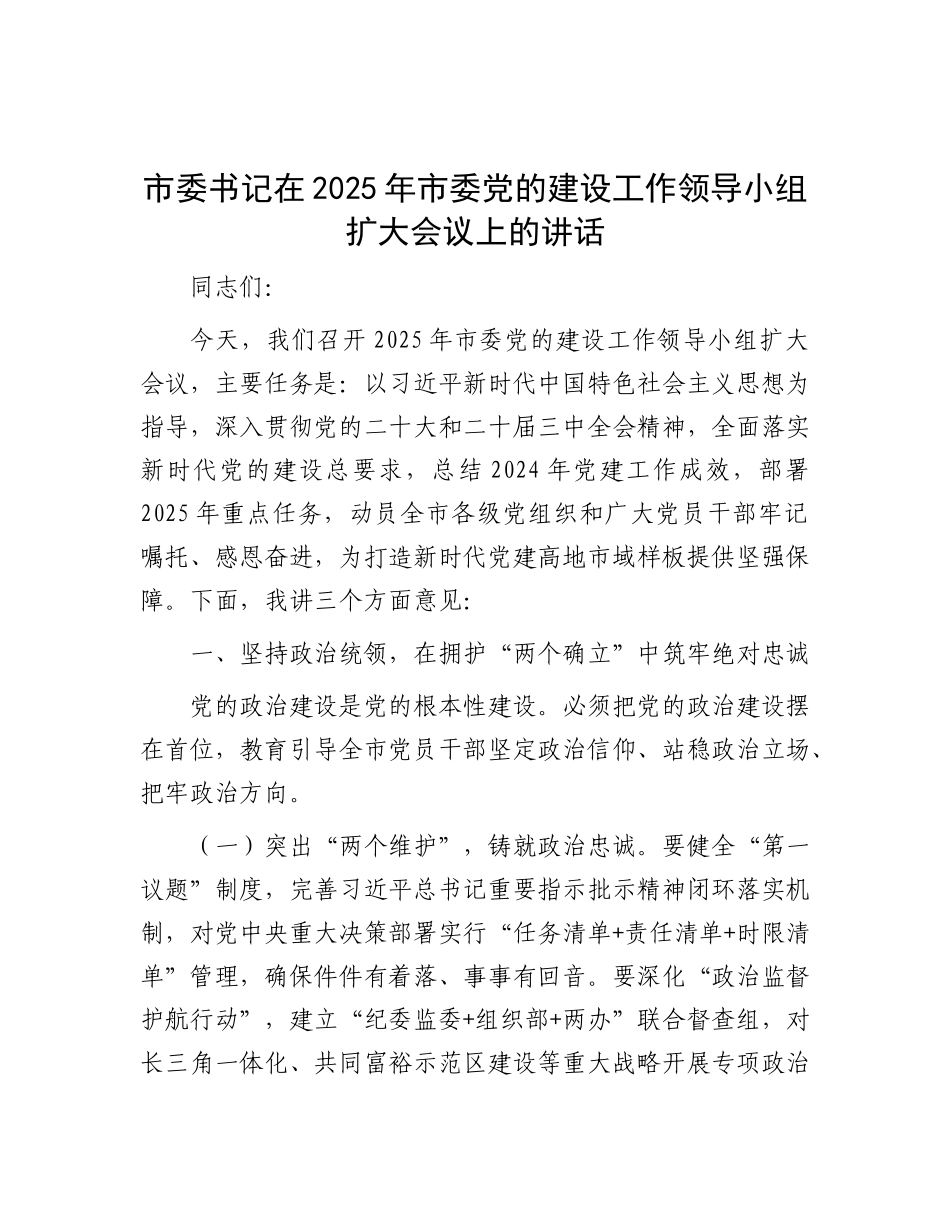 市委书记在2025年市委党的建设工作领导小组扩大会议上的讲话

同志们:

今天，我们召开2025年市委党的建设工作领导小组扩大会议，主要任务是：以习近平新时代中国特色社会主义思想为指导，深入贯彻党的二十大和二十届三中全会精神，全面落实新时代党的建设总要求，总结2024年党建工作成效，部署2025年重点任务，动员全市各级党组织和广大党员干部牢记嘱托、感恩奋进，为打造新时代党建高地市域样板提供坚强保障。下面，我讲三个方面意见:

一、坚持政治统领，在拥护“两个确立”中筑牢绝对忠诚

党的政治建设是党的根本性建设。必须把党的政治建设摆在首位，教育引导全市党员干部坚定政治信仰、站稳政治立场、把牢政治方向。

（一）突出“两个维护”，铸就政治忠诚。要健全“第一议题”制度，完善习近平总书记重要指示批示精神闭环落实机制，对党中央重大决策部署实行“任务清单+责任清单+时限清单”管理，确保件件有着落、事事有回音。要深化“政治监督护航行动”，建立“纪委监委+组织部+两办”联合督查组，对长三角一体化、共同富裕示范区建设等重大战略开展专项政治